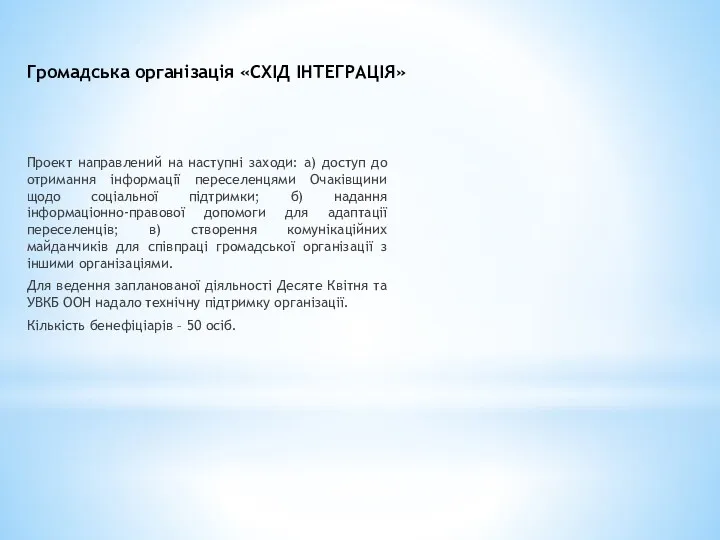 Громадська організація «СХІД ІНТЕГРАЦІЯ»

Проект направлений на наступні заходи: а) доступ до отримання інформації переселенцями Очаківщини щодо соціальної підтримки; б) надання інформаціонно-правової допомоги для адаптації переселенців; в) створення комунікаційних майданчиків для співпраці громадської організації з іншими організаціями.

Для ведення запланованої діяльності Десяте Квітня та УВКБ ООН надало технічну підтримку організації.

Кількість бенефіціарів – 50 осіб.